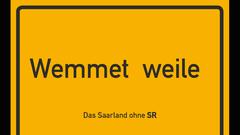 Wemmet weile

Das Saarland ohne SR